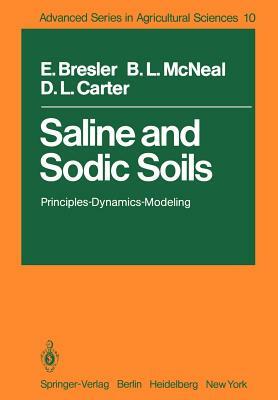 Advanced Series in Agricultural Sciences 10

E. Bresler B. L. McNeal D. L. Carter

Saline and Sodic Soils

Principles-Dynamics-Modeling

Springer-Verlag Berlin Heidelberg New York